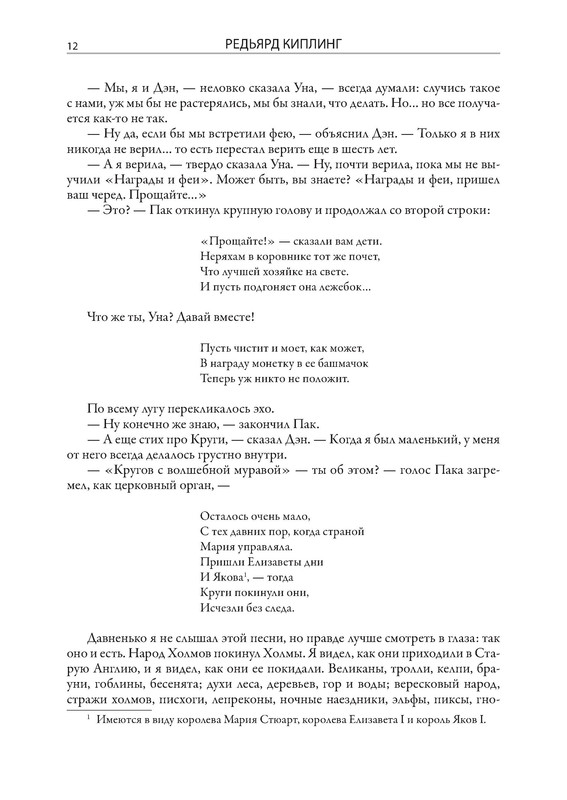 12 РЕДЬЯРД КИПЛИНГ

— Мы, я и Дэн, — неловко сказала Уна, — всегда думали: случись такое с нами, уж мы бы не растерялись, мы бы знали, что делать. Но... но все получается как-то не так.

— Ну да, если бы мы встретили фею, — объяснил Дэн. — Только я в них никогда не верил... то есть перестал верить еще в шесть лет.

— А я верила, — твердо сказала Уна. — Ну, почти верила, пока мы не выучили «Награды и феи». Может быть, вы знаете? «Награды и феи, пришел ваш черед. Прощайте...»

— Это? — Пак откинул крупную голову и продолжал со второй строки:

«Прощайте!» — сказали вам дети.
Неряхам в коровнике тот же почет,
Что лучшей хозяйке на свете.
И пусть подгоняет она лежебок...

Что же ты, Уна? Давай вместе!

Пусть чистит и моет, как может,
В награду монетку в ее башмачок
Теперь уж никто не положит.

По всему лугу перекликалось эхо.

— Ну конечно же знаю, — закончил Пак.

— А еще стих про Круги, — сказал Дэн. — Когда я был маленький, у меня от него всегда делалось грустно внутри.

— «Кругов с волшебной муравой» — ты об этом? — голос Пака загремел, как церковный орган, —

Осталось очень мало,
С тех давних пор, когда страной
Мария управляла.
Пришли Елизаветы дни
И Якова$^1$, — тогда
Круги покинули они,
Исчезли без следа.

Давненько я не слышал этой песни, но правде лучше смотреть в глаза: так оно и есть. Народ Холмов покинул Холмы. Я видел, как они приходили в Старую Англию, и я видел, как они ее покидали. Великаны, тролли, келпи, брауни, гоблины, бесенята; духи леса, деревьев, гор и воды; вересковый народ, стражи холмов, писхоги, лепреконы, ночные наездники, эльфы, пиксы, гно-

$^1$ Имеются в виду королева Мария Стюарт, королева Елизавета I и король Яков I.